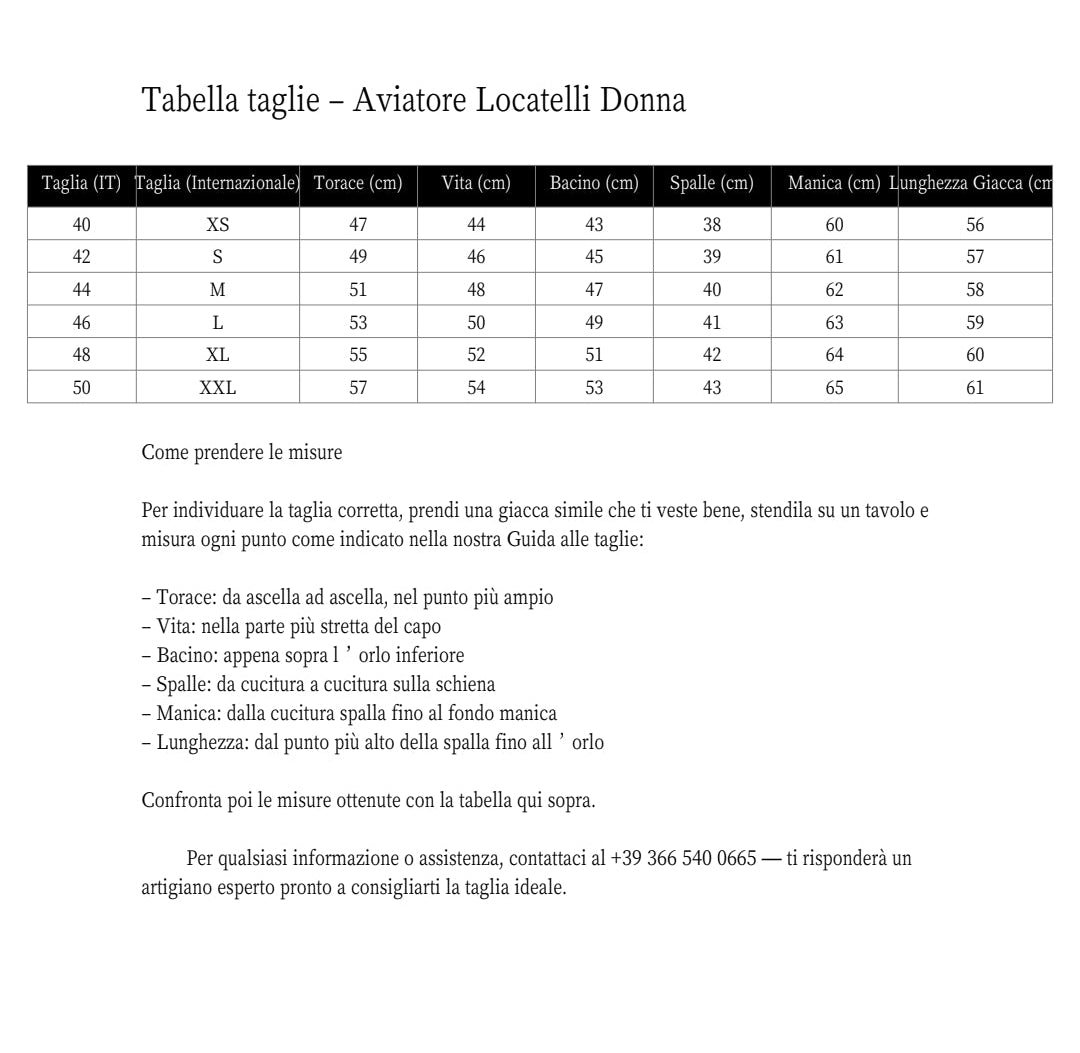 Tabella taglie – Aviatore Locatelli Donna

| Taglia (IT) | Taglia (Internazionale) | Torace (cm) | Vita (cm) | Bacino (cm) | Spalle (cm) | Manica (cm) | Lunghezza Giacca (cm |
|---|---|---|---|---|---|---|---|
| 40 | XS | 47 | 44 | 43 | 38 | 60 | 56 |
| 42 | S | 49 | 46 | 45 | 39 | 61 | 57 |
| 44 | M | 51 | 48 | 47 | 40 | 62 | 58 |
| 46 | L | 53 | 50 | 49 | 41 | 63 | 59 |
| 48 | XL | 55 | 52 | 51 | 42 | 64 | 60 |
| 50 | XXL | 57 | 54 | 53 | 43 | 65 | 61 |

Come prendere le misure

Per individuare la taglia corretta, prendi una giacca simile che ti veste bene, stendila su un tavolo e misura ogni punto come indicato nella nostra Guida alle taglie:

– Torace: da ascella ad ascella, nel punto più ampio
– Vita: nella parte più stretta del capo
– Bacino: appena sopra l ’ orlo inferiore
– Spalle: da cucitura a cucitura sulla schiena
– Manica: dalla cucitura spalla fino al fondo manica
– Lunghezza: dal punto più alto della spalla fino all ’ orlo

Confronta poi le misure ottenute con la tabella qui sopra.

Per qualsiasi informazione o assistenza, contattaci al +39 366 540 0665 — ti risponderà un artigiano esperto pronto a consigliarti la taglia ideale.